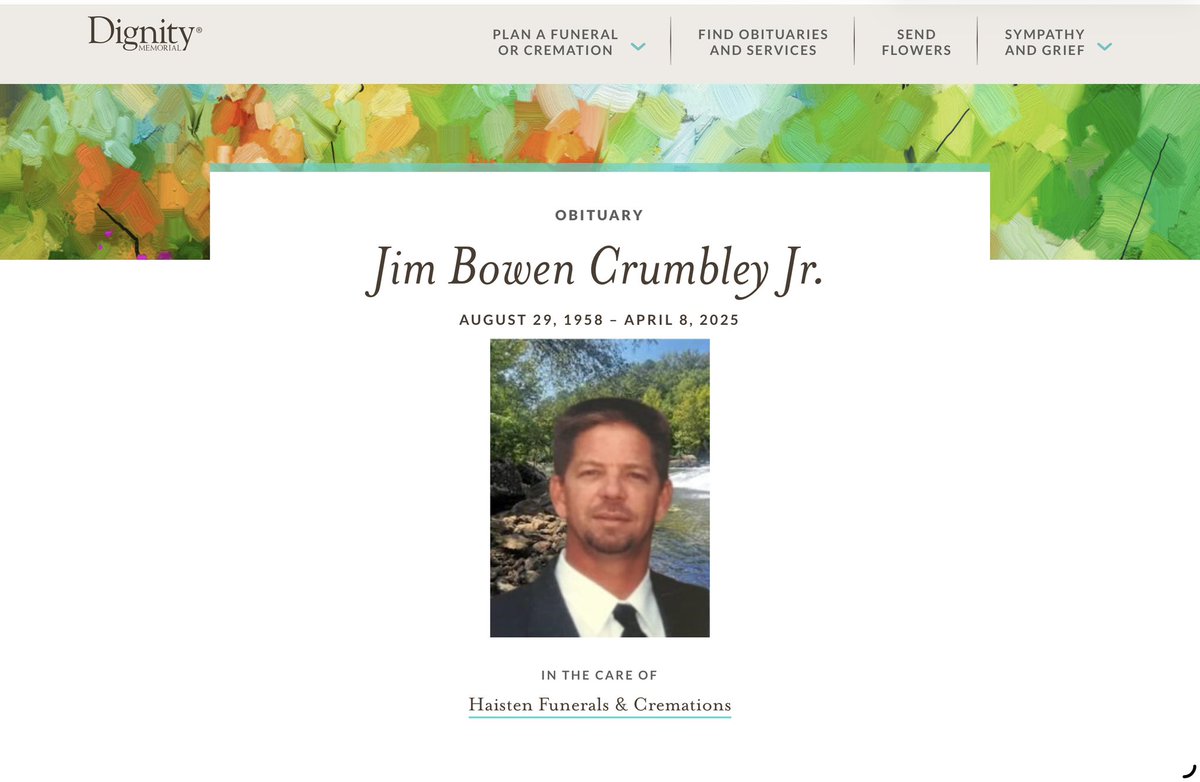 Dignity® MEMORIAL

PLAN A FUNERAL OR CREMATION

FIND OBITUARIES AND SERVICES

SEND FLOWERS

SYMPATHY AND GRIEF

OBITUARY

Jim Bowen Crumbley Jr.

AUGUST 29, 1958 – APRIL 8, 2025

IN THE CARE OF

Haisten Funerals & Cremations